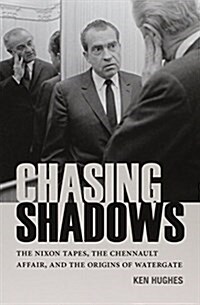 CHASING SHADOWS

THE NIXON TAPES, THE CHENNAULT AFFAIR, AND THE ORIGINS OF WATERGATE

KEN HUGHES